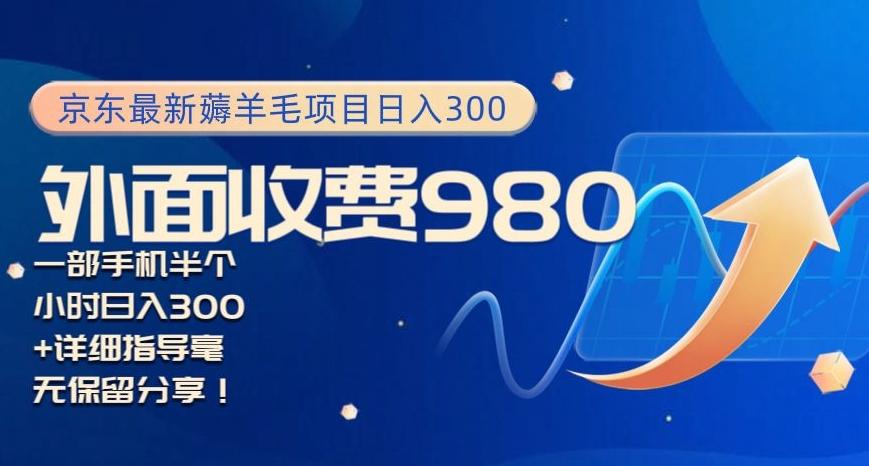 京东最新薅羊毛项目日入300

外面收费980

一部手机半个小时日入300+详细指导毫无保留分享！